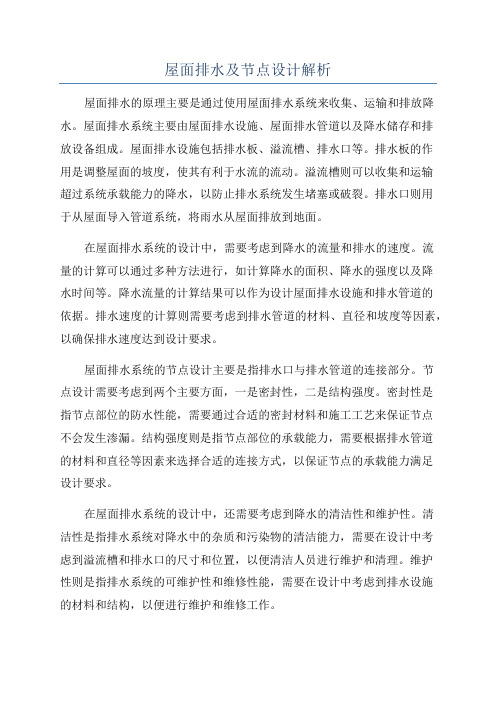 屋面排水及节点设计解析

屋面排水的原理主要是通过使用屋面排水系统来收集、运输和排放降水。屋面排水系统主要由屋面排水设施、屋面排水管道以及降水储存和排放设备组成。屋面排水设施包括排水板、溢流槽、排水口等。排水板的作用是调整屋面的坡度，使其有利于水流的流动。溢流槽则可以收集和运输超过系统承载能力的降水，以防止排水系统发生堵塞或破裂。排水口则用于从屋面导入管道系统，将雨水从屋面排放到地面。

在屋面排水系统的设计中，需要考虑到降水的流量和排水的速度。流量的计算可以通过多种方法进行，如计算降水的面积、降水的强度以及降水时间等。降水流量的计算结果可以作为设计屋面排水设施和排水管道的依据。排水速度的计算则需要考虑到排水管道的材料、直径和坡度等因素，以确保排水速度达到设计要求。

屋面排水系统的节点设计主要是指排水口与排水管道的连接部分。节点设计需要考虑到两个主要方面，一是密封性，二是结构强度。密封性是指节点部位的防水性能，需要通过合适的密封材料和施工工艺来保证节点不会发生渗漏。结构强度则是指节点部位的承载能力，需要根据排水管道的材料和直径等因素来选择合适的连接方式，以保证节点的承载能力满足设计要求。

在屋面排水系统的设计中，还需要考虑到降水的清洁性和维护性。清洁性是指排水系统对降水中的杂质和污染物的清洁能力，需要在设计中考虑到溢流槽和排水口的尺寸和位置，以便清洁人员进行维护和清理。维护性则是指排水系统的可维护性和维修性能，需要在设计中考虑到排水设施的材料和结构，以便进行维护和维修工作。